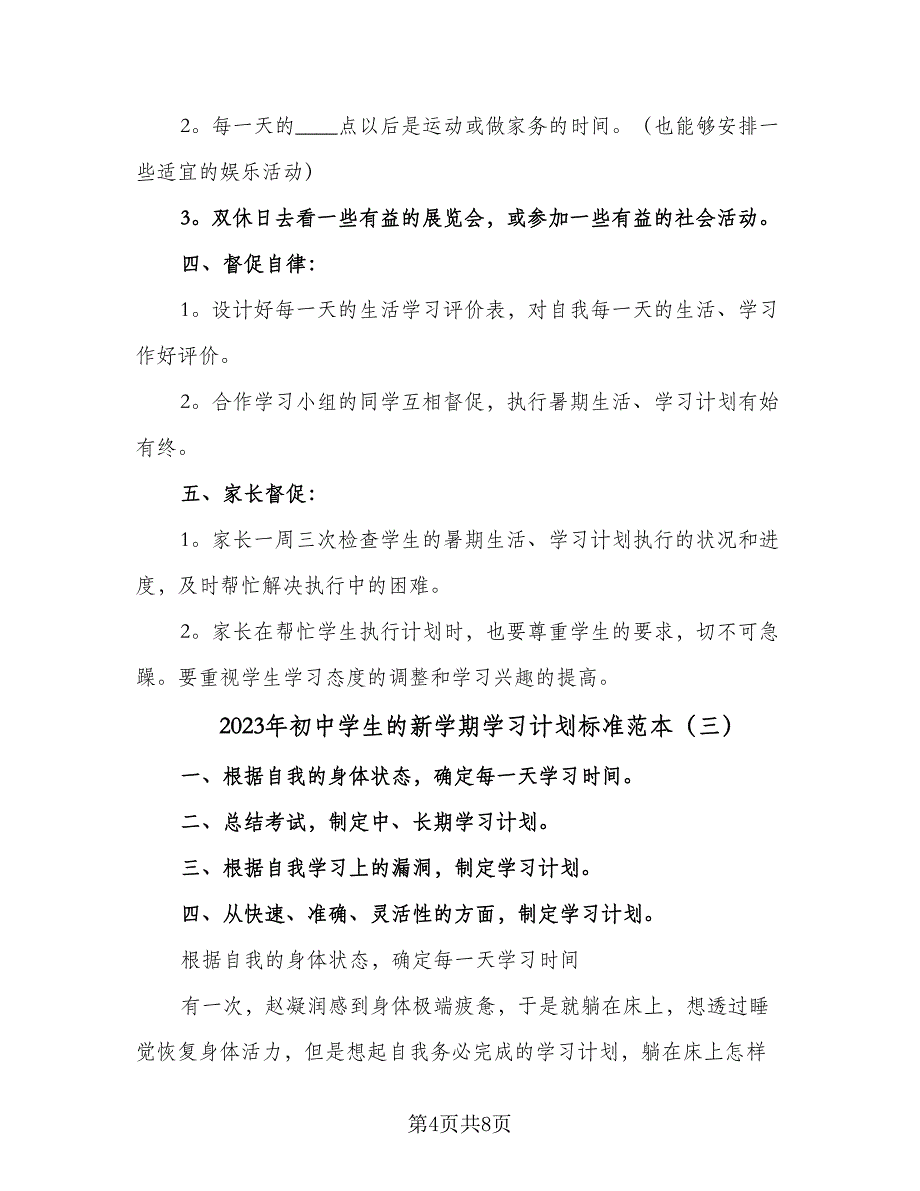 2。每一天的____点以后是运动或做家务的时间。（也能够安排一些适宜的娱乐活动）

3。双休日去看一些有益的展览会，或参加一些有益的社会活动。

四、督促自律：

1。设计好每一天的生活学习评价表，对自我每一天的生活、学习作好评价。

2。合作学习小组的同学互相督促，执行暑期生活、学习计划有始有终。

五、家长督促：

1。家长一周三次检查学生的暑期生活、学习计划执行的状况和进度，及时帮忙解决执行中的困难。

2。家长在帮忙学生执行计划时，也要尊重学生的要求，切不可急躁。要重视学生学习态度的调整和学习兴趣的提高。

2023年初中学生的新学期学习计划标准范本（三）

一、根据自我的身体状态，确定每一天学习时间。

二、总结考试，制定中、长期学习计划。

三、根据自我学习上的漏洞，制定学习计划。

四、从快速、准确、灵活性的方面，制定学习计划。

根据自我的身体状态，确定每一天学习时间

有一次，赵凝润感到身体极端疲惫，于是就躺在床上，想透过睡觉恢复身体活力，但是想起自我务必完成的学习计划，躺在床上怎样

第4页共8页